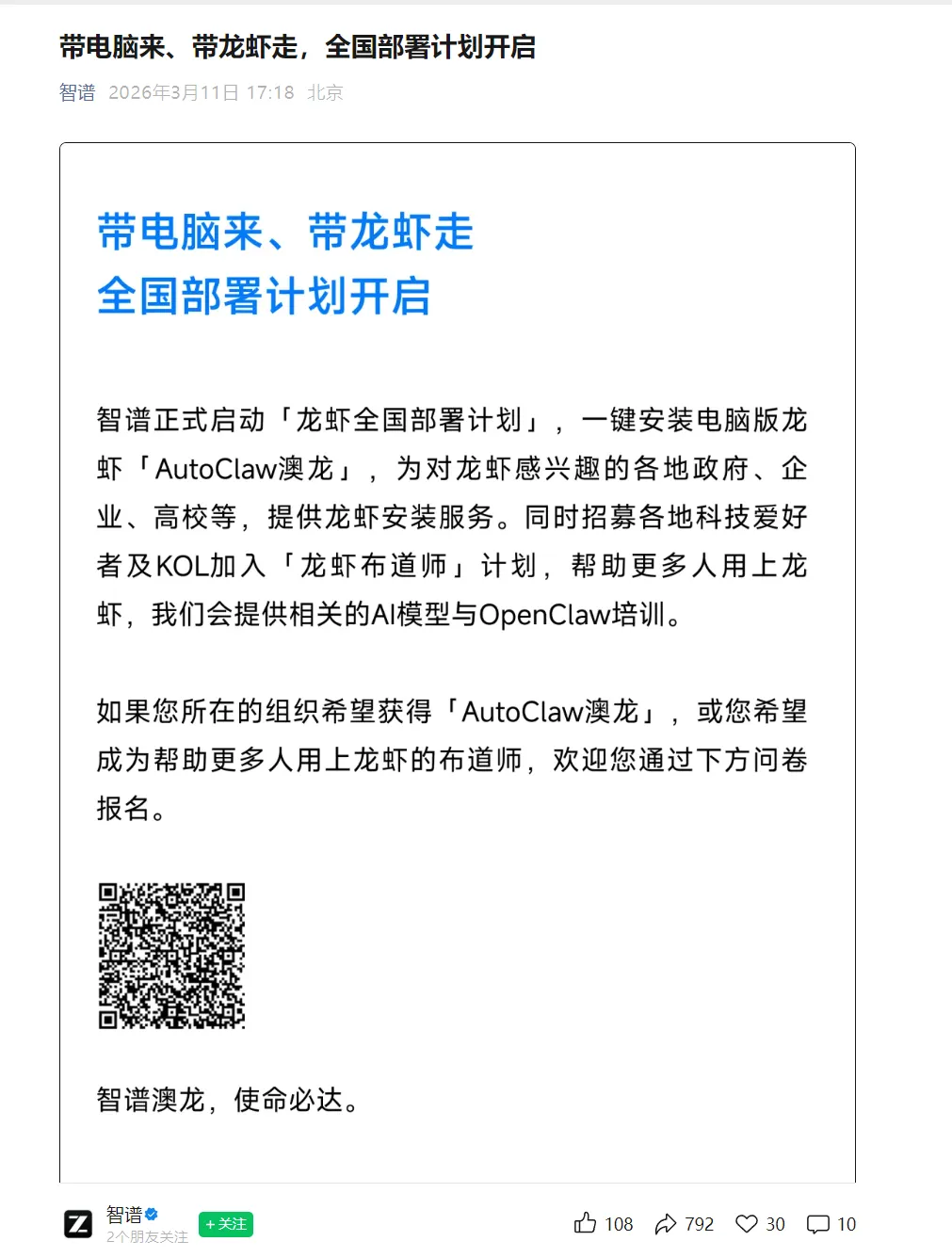 带电脑来、带龙虾走，全国部署计划开启

智谱 2026年3月11日 17:18 北京

带电脑来、带龙虾走
全国部署计划开启

智谱正式启动「龙虾全国部署计划」，一键安装电脑版龙虾「AutoClaw澳龙」，为对龙虾感兴趣的各地政府、企业、高校等，提供龙虾安装服务。同时招募各地科技爱好者及KOL加入「龙虾布道师」计划，帮助更多人用上龙虾，我们会提供相关的AI模型与OpenClaw培训。

如果您所在的组织希望获得「AutoClaw澳龙」，或您希望成为帮助更多人用上龙虾的布道师，欢迎您通过下方问卷报名。

智谱澳龙，使命必达。

智谱
2个朋友关注
+关注
108 792 30 10